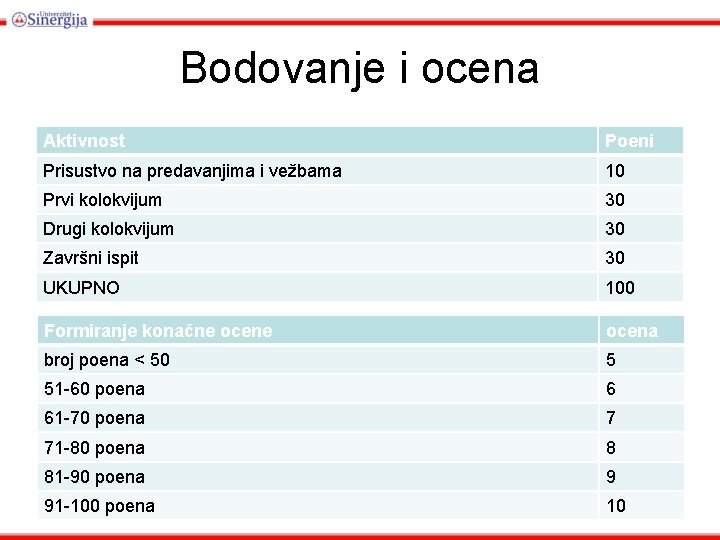 Univerzitet Sinergija

Bodovanje i ocena

| Aktivnost | Poeni |
|---|---|
| Prisustvo na predavanjima i vežbama | 10 |
| Prvi kolokvijum | 30 |
| Drugi kolokvijum | 30 |
| Završni ispit | 30 |
| UKUPNO | 100 |

| Formiranje konačne ocene | ocena |
|---|---|
| broj poena < 50 | 5 |
| 51-60 poena | 6 |
| 61-70 poena | 7 |
| 71-80 poena | 8 |
| 81-90 poena | 9 |
| 91-100 poena | 10 |